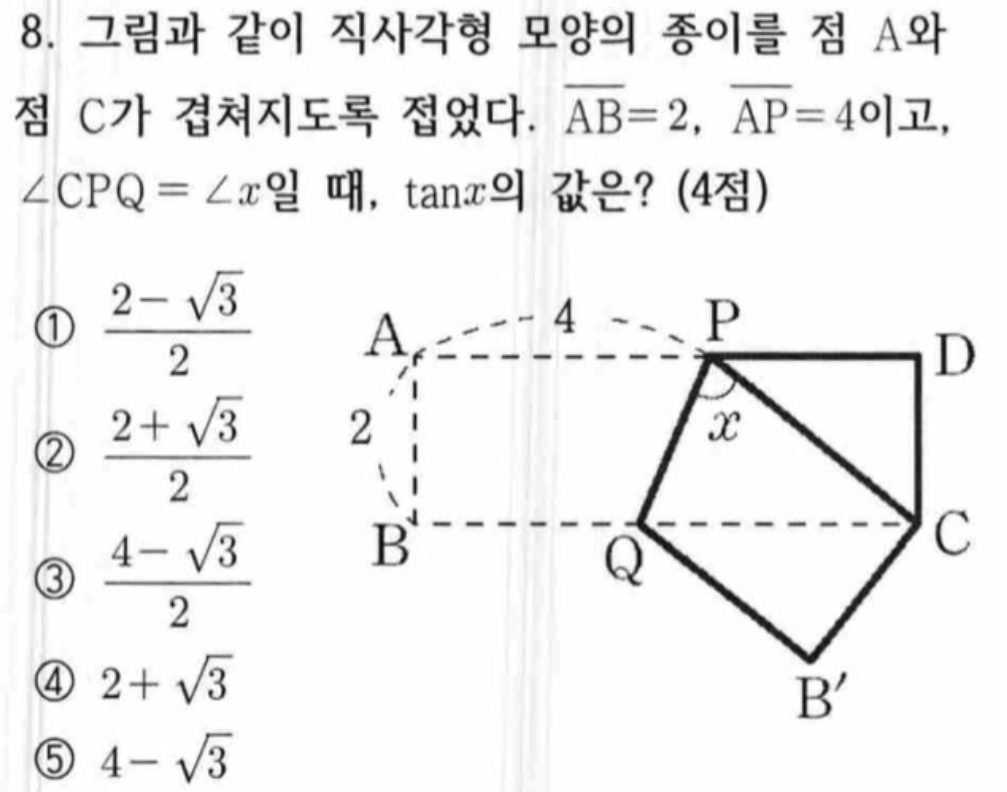 8. 그림과 같이 직사각형 모양의 종이를 점 A와 점 C가 겹쳐지도록 접었다. $\overline{AB}=2$, $\overline{AP}=4$이고, $\angle CPQ = \angle x$일 때, $\tan x$의 값은? (4점)

① $\frac{2-\sqrt{3}}{2}$

② $\frac{2+\sqrt{3}}{2}$

③ $\frac{4-\sqrt{3}}{2}$

④ $2+\sqrt{3}$

⑤ $4-\sqrt{3}$

A
4
P
D
2
$x$
B
Q
C
B'